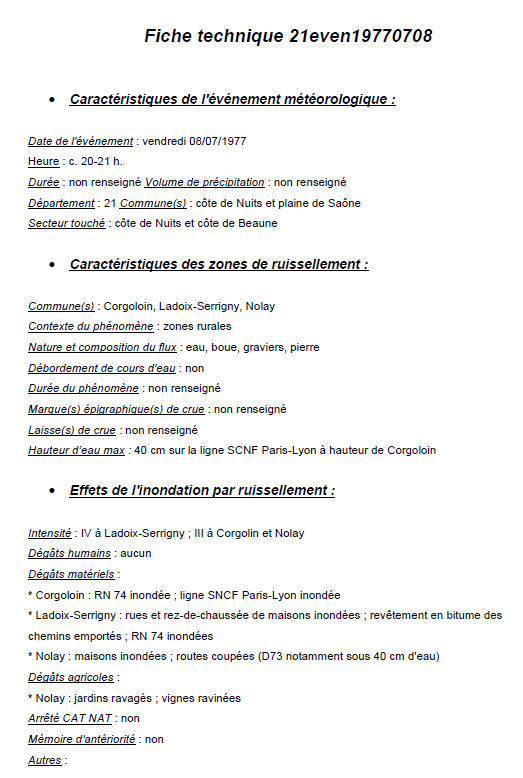 Fiche technique 21even19770708

• Caractéristiques de l'événement météorologique :

Date de l'événement : vendredi 08/07/1977
Heure : c. 20-21 h.
Durée : non renseigné Volume de précipitation : non renseigné
Département : 21 Commune(s) : côte de Nuits et plaine de Saône
Secteur touché : côte de Nuits et côte de Beaune

• Caractéristiques des zones de ruissellement :

Commune(s) : Corgoloin, Ladoix-Serrigny, Nolay
Contexte du phénomène : zones rurales
Nature et composition du flux : eau, boue, graviers, pierre
Débordement de cours d'eau : non
Durée du phénomène : non renseigné
Marque(s) épigraphique(s) de crue : non renseigné
Laisse(s) de crue : non renseigné
Hauteur d'eau max : 40 cm sur la ligne SCNF Paris-Lyon à hauteur de Corgoloin

• Effets de l'inondation par ruissellement :

Intensité : IV à Ladoix-Serrigny ; III à Corgolin et Nolay
Dégâts humains : aucun
Dégâts matériels :
* Corgoloin : RN 74 inondée ; ligne SNCF Paris-Lyon inondée
* Ladoix-Serrigny : rues et rez-de-chaussée de maisons inondées ; revêtement en bitume des chemins emportés ; RN 74 inondées
* Nolay : maisons inondées ; routes coupées (D73 notamment sous 40 cm d'eau)
Dégâts agricoles :
* Nolay : jardins ravagés ; vignes ravinées
Arrêté CAT NAT : non
Mémoire d'antériorité : non
Autres :